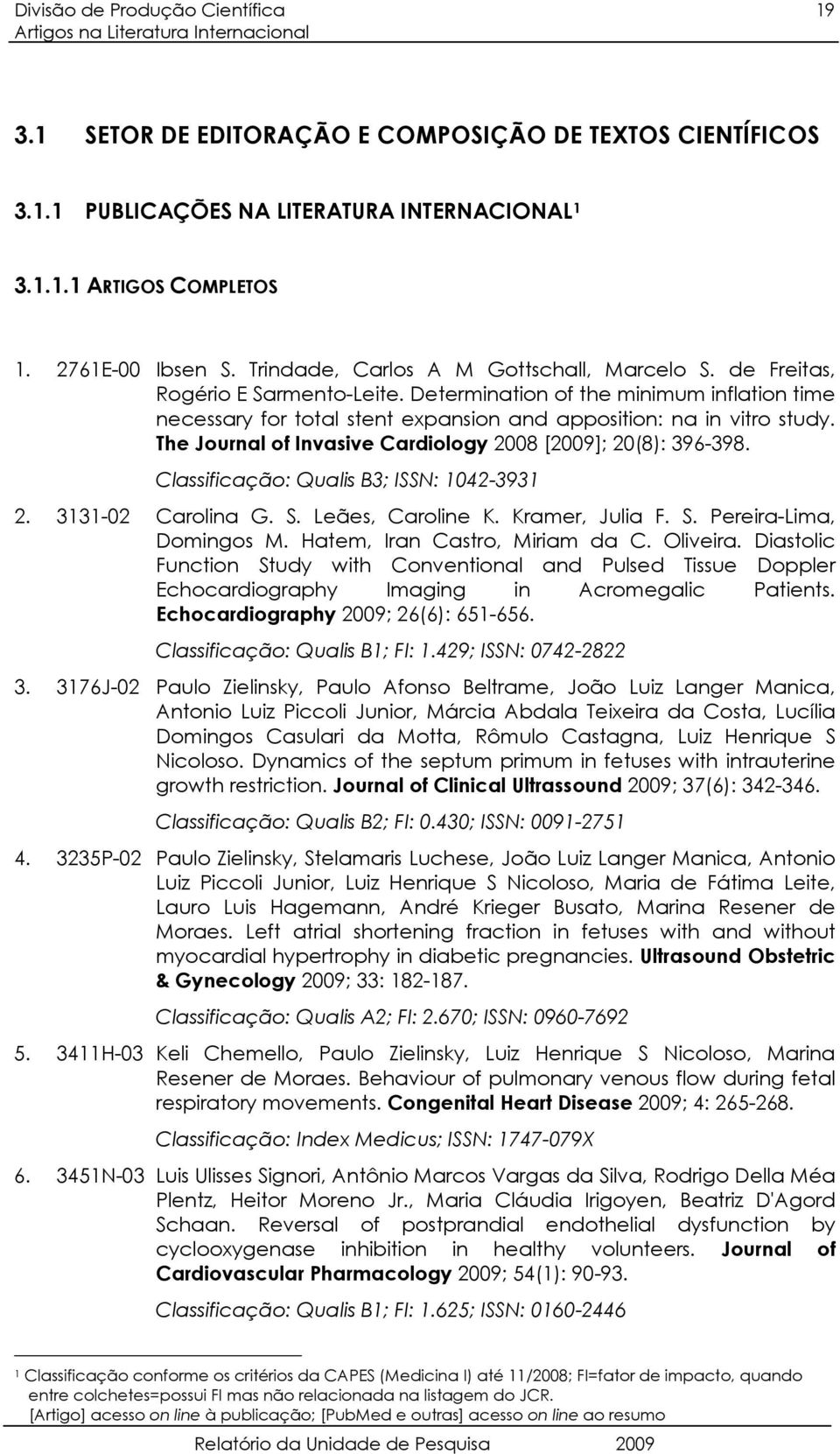 Divisão de Produção Científica 19
Artigos na Literatura Internacional

3.1 SETOR DE EDITORAÇÃO E COMPOSIÇÃO DE TEXTOS CIENTÍFICOS

3.1.1 PUBLICAÇÕES NA LITERATURA INTERNACIONAL¹

3.1.1.1 ARTIGOS COMPLETOS

1. 2761E-00 Ibsen S. Trindade, Carlos A M Gottschall, Marcelo S. de Freitas, Rogério E Sarmento-Leite. Determination of the minimum inflation time necessary for total stent expansion and apposition: na in vitro study. The Journal of Invasive Cardiology 2008 [2009]; 20(8): 396-398.

Classificação: Qualis B3; ISSN: 1042-3931

2. 3131-02 Carolina G. S. Leães, Caroline K. Kramer, Julia F. S. Pereira-Lima, Domingos M. Hatem, Iran Castro, Miriam da C. Oliveira. Diastolic Function Study with Conventional and Pulsed Tissue Doppler Echocardiography Imaging in Acromegalic Patients. Echocardiography 2009; 26(6): 651-656.

Classificação: Qualis B1; FI: 1.429; ISSN: 0742-2822

3. 3176J-02 Paulo Zielinsky, Paulo Afonso Beltrame, João Luiz Langer Manica, Antonio Luiz Piccoli Junior, Márcia Abdala Teixeira da Costa, Lucília Domingos Casulari da Motta, Rômulo Castagna, Luiz Henrique S Nicoloso. Dynamics of the septum primum in fetuses with intrauterine growth restriction. Journal of Clinical Ultrassound 2009; 37(6): 342-346.

Classificação: Qualis B2; FI: 0.430; ISSN: 0091-2751

4. 3235P-02 Paulo Zielinsky, Stelamaris Luchese, João Luiz Langer Manica, Antonio Luiz Piccoli Junior, Luiz Henrique S Nicoloso, Maria de Fátima Leite, Lauro Luis Hagemann, André Krieger Busato, Marina Resener de Moraes. Left atrial shortening fraction in fetuses with and without myocardial hypertrophy in diabetic pregnancies. Ultrasound Obstetric & Gynecology 2009; 33: 182-187.

Classificação: Qualis A2; FI: 2.670; ISSN: 0960-7692

5. 3411H-03 Keli Chemello, Paulo Zielinsky, Luiz Henrique S Nicoloso, Marina Resener de Moraes. Behaviour of pulmonary venous flow during fetal respiratory movements. Congenital Heart Disease 2009; 4: 265-268.

Classificação: Index Medicus; ISSN: 1747-079X

6. 3451N-03 Luis Ulisses Signori, Antônio Marcos Vargas da Silva, Rodrigo Della Méa Plentz, Heitor Moreno Jr., Maria Cláudia Irigoyen, Beatriz D'Agord Schaan. Reversal of postprandial endothelial dysfunction by cyclooxygenase inhibition in healthy volunteers. Journal of Cardiovascular Pharmacology 2009; 54(1): 90-93.

Classificação: Qualis B1; FI: 1.625; ISSN: 0160-2446

¹ Classificação conforme os critérios da CAPES (Medicina I) até 11/2008; FI=fator de impacto, quando entre colchetes=possui FI mas não relacionada na listagem do JCR.
[Artigo] acesso on line à publicação; [PubMed e outras] acesso on line ao resumo

Relatório da Unidade de Pesquisa 2009